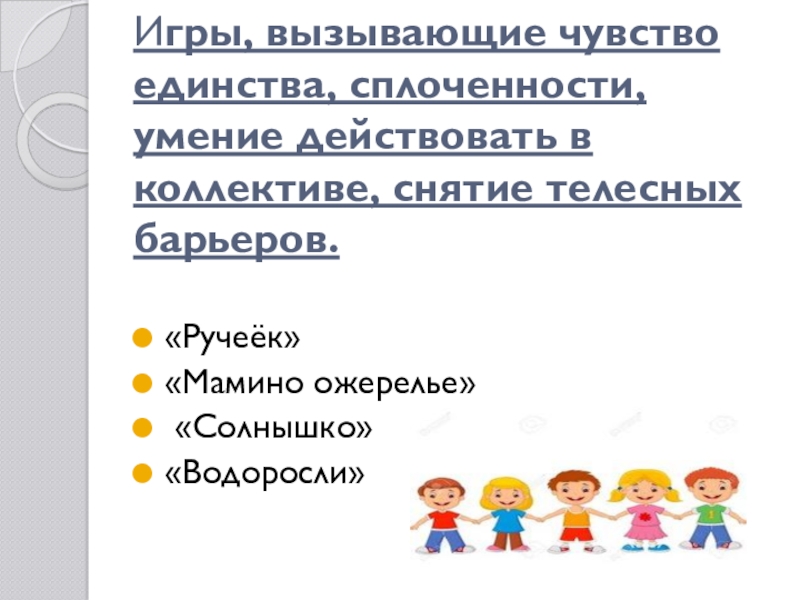 Игры, вызывающие чувство единства, сплоченности, умение действовать в коллективе, снятие телесных барьеров.

• «Ручеёк»
• «Мамино ожерелье»
• «Солнышко»
• «Водоросли»